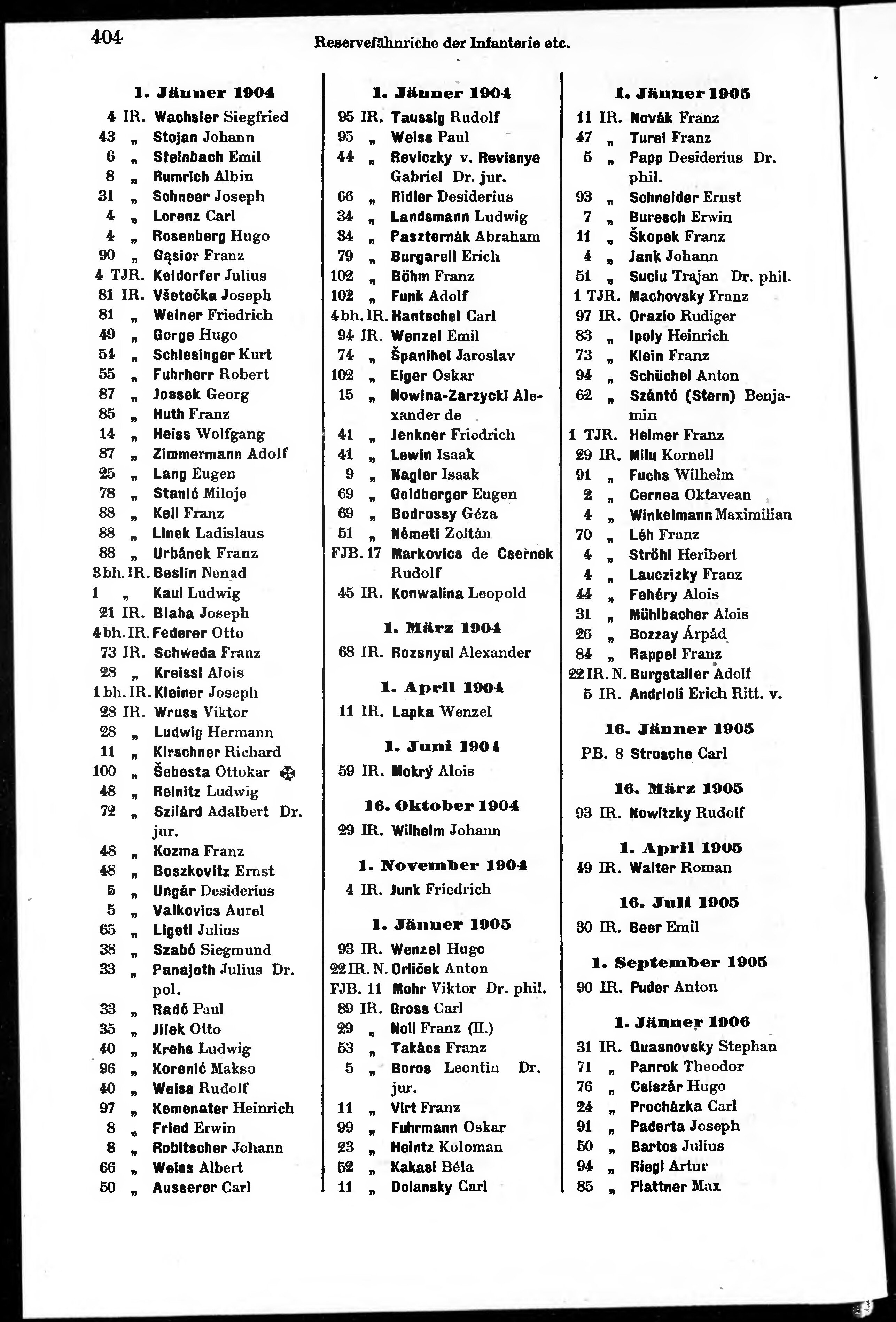 404 Reservefähnriche der Infanterie etc.

1. Jänner 1904

4 IR. Wachsler Siegfried
43 „ Stojan Johann
6 „ Steinbach Emil
8 „ Rumrich Albin
31 „ Schneer Joseph
4 „ Lorenz Carl
4 „ Rosenberg Hugo
90 „ Gąsior Franz
4 TJR. Keldorfer Julius
81 IR. Všetečka Joseph
81 „ Weiner Friedrich
49 „ Gorge Hugo
54 „ Schlesinger Kurt
55 „ Fuhrherr Robert
87 „ Jossek Georg
85 „ Huth Franz
14 „ Heiss Wolfgang
87 „ Zimmermann Adolf
25 „ Lang Eugen
78 „ Stanić Miloje
88 „ Keil Franz
88 „ Linek Ladislaus
88 „ Urbánek Franz
3 bh. IR. Beslin Nenad
1 „ Kaul Ludwig
21 IR. Blaha Joseph
4 bh. IR. Federer Otto
73 IR. Schweda Franz
28 „ Kreissl Alois
1 bh. IR. Kleiner Joseph
28 IR. Wruss Viktor
28 „ Ludwig Hermann
11 „ Kirschner Richard
100 „ Šebesta Ottokar ✠
48 „ Reinitz Ludwig
72 „ Szilárd Adalbert Dr. jur.
48 „ Kozma Franz
48 „ Boszkovitz Ernst
5 „ Ungár Desiderius
5 „ Valkovics Aurel
65 „ Ligeti Julius
38 „ Szabó Siegmund
33 „ Panajoth Julius Dr. pol.
33 „ Radó Paul
35 „ Jilek Otto
40 „ Krehs Ludwig
96 „ Korenić Makso
40 „ Weiss Rudolf
97 „ Kemenater Heinrich
8 „ Fried Erwin
8 „ Robitscher Johann
66 „ Weiss Albert
50 „ Ausserer Carl

1. Jänner 1904

95 IR. Taussig Rudolf
95 „ Weiss Paul
44 „ Reviczky v. Revisnye Gabriel Dr. jur.
66 „ Ridler Desiderius
34 „ Landsmann Ludwig
34 „ Paszternák Abraham
79 „ Burgarell Erich
102 „ Böhm Franz
102 „ Funk Adolf
4 bh. IR. Hantschel Carl
94 IR. Wenzel Emil
74 „ Španihel Jaroslav
102 „ Elger Oskar
15 „ Nowina-Zarzycki Alexander de
41 „ Jenkner Friedrich
41 „ Lewin Isaak
9 „ Nagler Isaak
69 „ Goldberger Eugen
69 „ Bodrossy Géza
51 „ Németi Zoltán
FJB. 17 Markovics de Csernek Rudolf
45 IR. Konwalina Leopold

1. März 1904

68 IR. Rozsnyai Alexander

1. April 1904

11 IR. Lapka Wenzel

1. Juni 1904

59 IR. Mokrý Alois

16. Oktober 1904

29 IR. Wilhelm Johann

1. November 1904

4 IR. Junk Friedrich

1. Jänner 1905

93 IR. Wenzel Hugo
22 IR. N. Orliček Anton
FJB. 11 Mohr Viktor Dr. phil.
89 IR. Gross Carl
29 „ Noll Franz (II.)
53 „ Takács Franz
5 „ Boros Leontin Dr. jur.
11 „ Virt Franz
99 „ Fuhrmann Oskar
23 „ Heintz Koloman
52 „ Kakasi Béla
11 „ Dolansky Carl

1. Jänner 1905

11 IR. Novák Franz
47 „ Turel Franz
5 „ Papp Desiderius Dr. phil.
93 „ Schneider Ernst
7 „ Buresch Erwin
11 „ Škopek Franz
4 „ Jank Johann
51 „ Suciu Trajan Dr. phil.
1 TJR. Machovsky Franz
97 IR. Orazio Rudiger
83 „ Ipoly Heinrich
73 „ Klein Franz
94 „ Schüchel Anton
62 „ Szántó (Stern) Benjamin
1 TJR. Helmer Franz
29 IR. Milu Kornell
91 „ Fuchs Wilhelm
2 „ Cernea Oktavean
4 „ Winkelmann Maximilian
70 „ Léh Franz
4 „ Ströhl Heribert
4 „ Lauczizky Franz
44 „ Fehéry Alois
31 „ Mühlbacher Alois
26 „ Bozzay Árpád
84 „ Rappel Franz
22 IR. N. Burgstaller Adolf
5 IR. Andrioli Erich Ritt. v.

16. Jänner 1905

PB. 8 Strosche Carl

16. März 1905

93 IR. Nowitzky Rudolf

1. April 1905

49 IR. Walter Roman

16. Juli 1905

30 IR. Beer Emil

1. September 1905

90 IR. Puder Anton

1. Jänner 1906

31 IR. Quasnovsky Stephan
71 „ Panrok Theodor
76 „ Csiszár Hugo
24 „ Procházka Carl
91 „ Paderta Joseph
50 „ Bartos Julius
94 „ Riegl Artur
85 „ Plattner Max